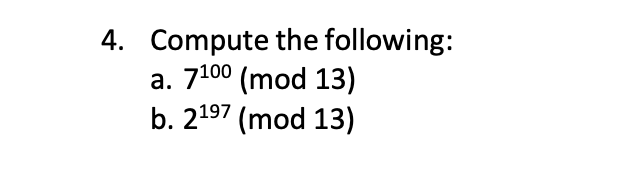 4. Compute the following:
a. $7^{100}$ (mod 13)
b. $2^{197}$ (mod 13)